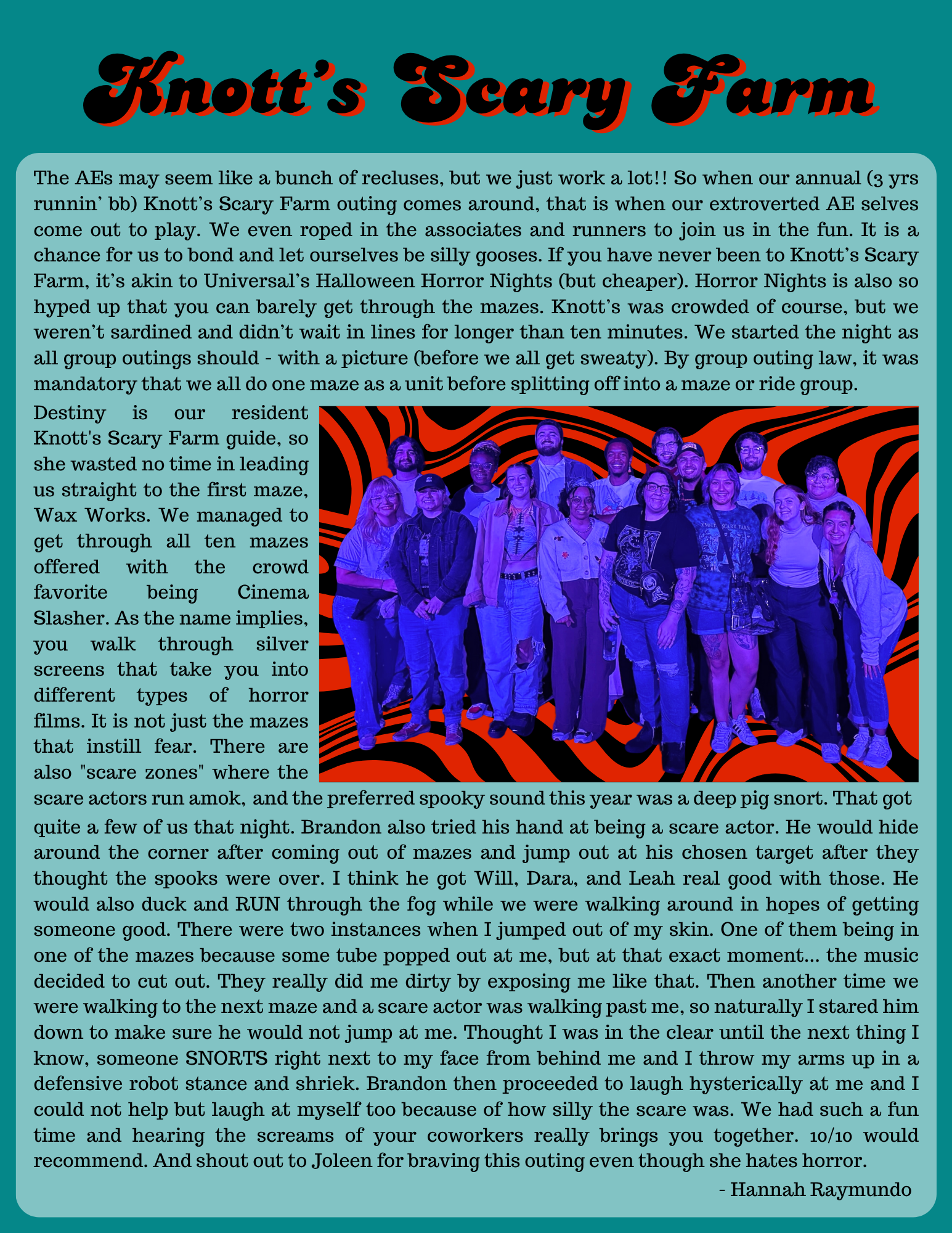 Knott's Scary Farm

The AEs may seem like a bunch of recluses, but we just work a lot!! So when our annual (3 yrs runnin' bb) Knott's Scary Farm outing comes around, that is when our extroverted AE selves come out to play. We even roped in the associates and runners to join us in the fun. It is a chance for us to bond and let ourselves be silly gooses. If you have never been to Knott's Scary Farm, it's akin to Universal's Halloween Horror Nights (but cheaper). Horror Nights is also so hyped up that you can barely get through the mazes. Knott's was crowded of course, but we weren't sardined and didn't wait in lines for longer than ten minutes. We started the night as all group outings should - with a picture (before we all get sweaty). By group outing law, it was mandatory that we all do one maze as a unit before splitting off into a maze or ride group.

Destiny is our resident Knott's Scary Farm guide, so she wasted no time in leading us straight to the first maze, Wax Works. We managed to get through all ten mazes offered with the crowd favorite being Cinema Slasher. As the name implies, you walk through silver screens that take you into different types of horror films. It is not just the mazes that instill fear. There are also "scare zones" where the scare actors run amok, and the preferred spooky sound this year was a deep pig snort. That got quite a few of us that night. Brandon also tried his hand at being a scare actor. He would hide around the corner after coming out of mazes and jump out at his chosen target after they thought the spooks were over. I think he got Will, Dara, and Leah real good with those. He would also duck and RUN through the fog while we were walking around in hopes of getting someone good. There were two instances when I jumped out of my skin. One of them being in one of the mazes because some tube popped out at me, but at that exact moment... the music decided to cut out. They really did me dirty by exposing me like that. Then another time we were walking to the next maze and a scare actor was walking past me, so naturally I stared him down to make sure he would not jump at me. Thought I was in the clear until the next thing I know, someone SNORTS right next to my face from behind me and I throw my arms up in a defensive robot stance and shriek. Brandon then proceeded to laugh hysterically at me and I could not help but laugh at myself too because of how silly the scare was. We had such a fun time and hearing the screams of your coworkers really brings you together. 10/10 would recommend. And shout out to Joleen for braving this outing even though she hates horror.

- Hannah Raymundo